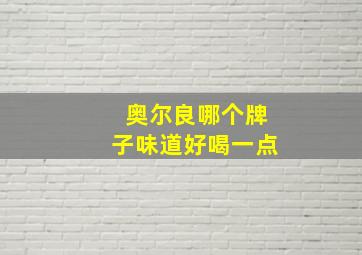 奥尔良哪个牌子味道好喝一点